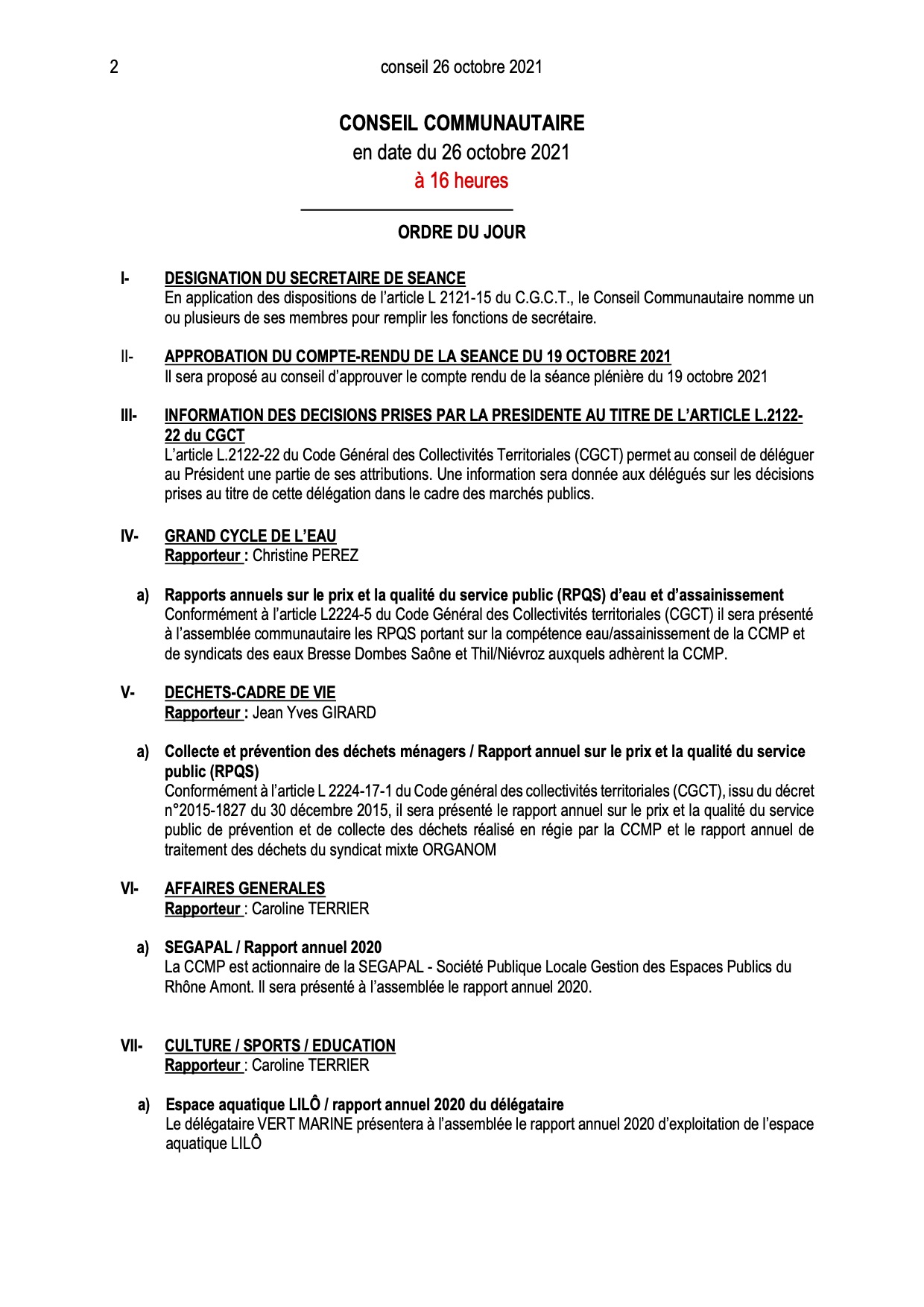 2 conseil 26 octobre 2021

CONSEIL COMMUNAUTAIRE
en date du 26 octobre 2021
à 16 heures

ORDRE DU JOUR

I- DESIGNATION DU SECRETAIRE DE SEANCE
En application des dispositions de l'article L 2121-15 du C.G.C.T., le Conseil Communautaire nomme un ou plusieurs de ses membres pour remplir les fonctions de secrétaire.

II- APPROBATION DU COMPTE-RENDU DE LA SEANCE DU 19 OCTOBRE 2021
Il sera proposé au conseil d'approuver le compte rendu de la séance plénière du 19 octobre 2021

III- INFORMATION DES DECISIONS PRISES PAR LA PRESIDENTE AU TITRE DE L'ARTICLE L.2122-22 du CGCT
L'article L.2122-22 du Code Général des Collectivités Territoriales (CGCT) permet au conseil de déléguer au Président une partie de ses attributions. Une information sera donnée aux délégués sur les décisions prises au titre de cette délégation dans le cadre des marchés publics.

IV- GRAND CYCLE DE L'EAU
Rapporteur : Christine PEREZ

a) Rapports annuels sur le prix et la qualité du service public (RPQS) d'eau et d'assainissement
Conformément à l'article L2224-5 du Code Général des Collectivités territoriales (CGCT) il sera présenté à l'assemblée communautaire les RPQS portant sur la compétence eau/assainissement de la CCMP et de syndicats des eaux Bresse Dombes Saône et Thil/Niévroz auxquels adhèrent la CCMP.

V- DECHETS-CADRE DE VIE
Rapporteur : Jean Yves GIRARD

a) Collecte et prévention des déchets ménagers / Rapport annuel sur le prix et la qualité du service public (RPQS)
Conformément à l'article L 2224-17-1 du Code général des collectivités territoriales (CGCT), issu du décret n°2015-1827 du 30 décembre 2015, il sera présenté le rapport annuel sur le prix et la qualité du service public de prévention et de collecte des déchets réalisé en régie par la CCMP et le rapport annuel de traitement des déchets du syndicat mixte ORGANOM

VI- AFFAIRES GENERALES
Rapporteur : Caroline TERRIER

a) SEGAPAL / Rapport annuel 2020
La CCMP est actionnaire de la SEGAPAL - Société Publique Locale Gestion des Espaces Publics du Rhône Amont. Il sera présenté à l'assemblée le rapport annuel 2020.

VII- CULTURE / SPORTS / EDUCATION
Rapporteur : Caroline TERRIER

a) Espace aquatique LILÔ / rapport annuel 2020 du délégataire
Le délégataire VERT MARINE présentera à l'assemblée le rapport annuel 2020 d'exploitation de l'espace aquatique LILÔ